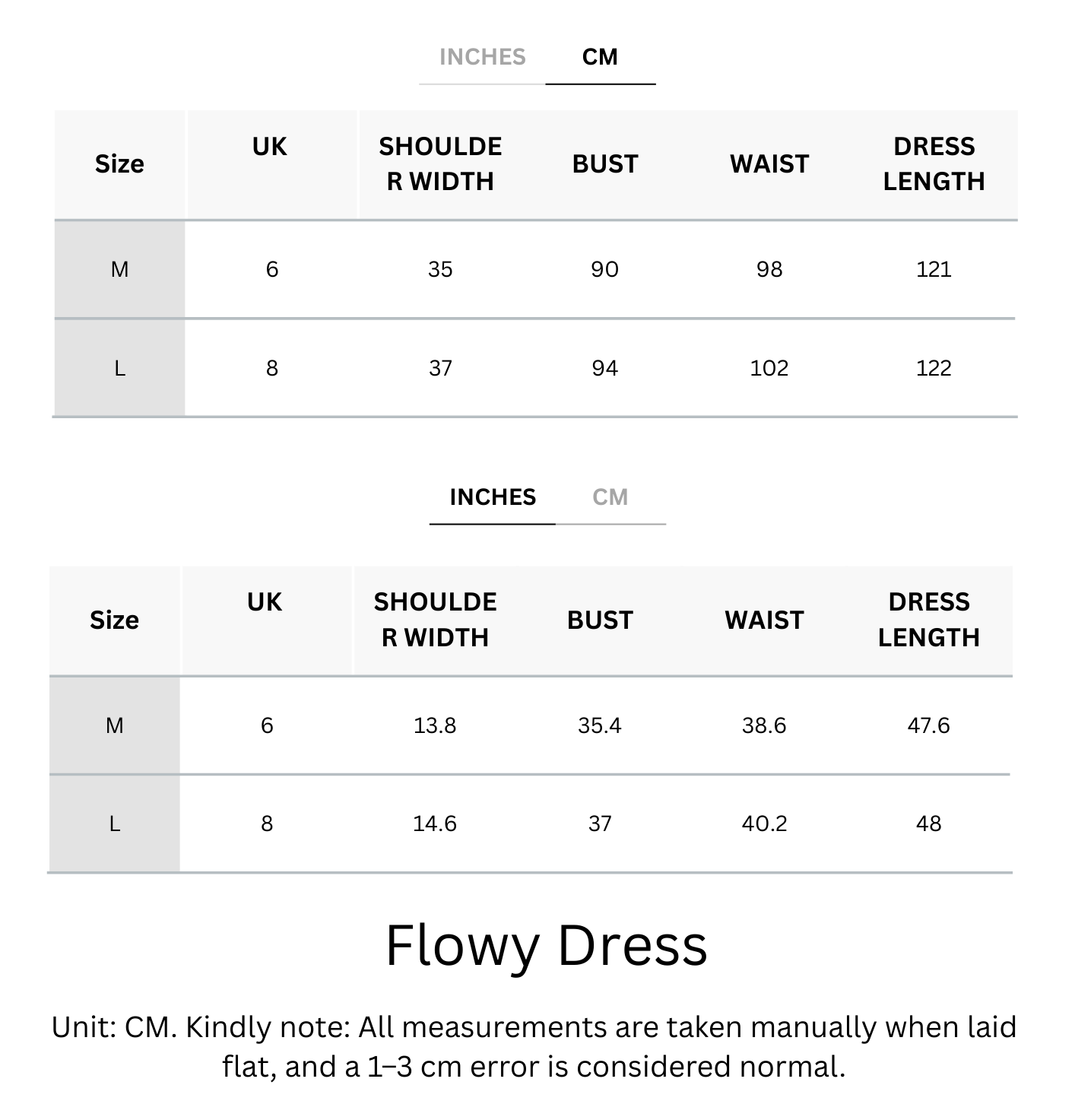 INCHES CM

| Size | UK | SHOULDER WIDTH | BUST | WAIST | DRESS LENGTH |
|---|---|---|---|---|---|
| M | 6 | 35 | 90 | 98 | 121 |
| L | 8 | 37 | 94 | 102 | 122 |

INCHES CM

| Size | UK | SHOULDER WIDTH | BUST | WAIST | DRESS LENGTH |
|---|---|---|---|---|---|
| M | 6 | 13.8 | 35.4 | 38.6 | 47.6 |
| L | 8 | 14.6 | 37 | 40.2 | 48 |

Flowy Dress

Unit: CM. Kindly note: All measurements are taken manually when laid flat, and a 1–3 cm error is considered normal.